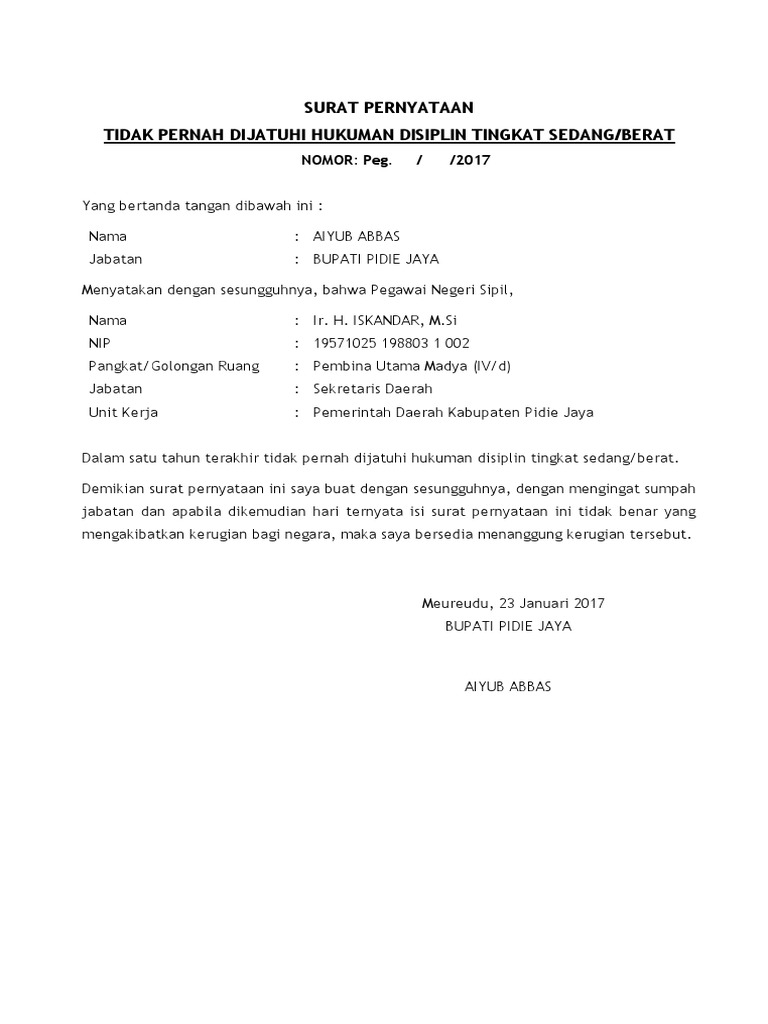 SURAT PERNYATAAN
TIDAK PERNAH DIJATUHI HUKUMAN DISIPLIN TINGKAT SEDANG/BERAT
NOMOR: Peg. / /2017

Yang bertanda tangan dibawah ini :

Nama : AIYUB ABBAS
Jabatan : BUPATI PIDIE JAYA

Menyatakan dengan sesungguhnya, bahwa Pegawai Negeri Sipil,

Nama : Ir. H. ISKANDAR, M.Si
NIP : 19571025 198803 1 002
Pangkat/Golongan Ruang : Pembina Utama Madya (IV/d)
Jabatan : Sekretaris Daerah
Unit Kerja : Pemerintah Daerah Kabupaten Pidie Jaya

Dalam satu tahun terakhir tidak pernah dijatuhi hukuman disiplin tingkat sedang/berat.

Demikian surat pernyataan ini saya buat dengan sesungguhnya, dengan mengingat sumpah jabatan dan apabila dikemudian hari ternyata isi surat pernyataan ini tidak benar yang mengakibatkan kerugian bagi negara, maka saya bersedia menanggung kerugian tersebut.

Meureudu, 23 Januari 2017
BUPATI PIDIE JAYA

AIYUB ABBAS